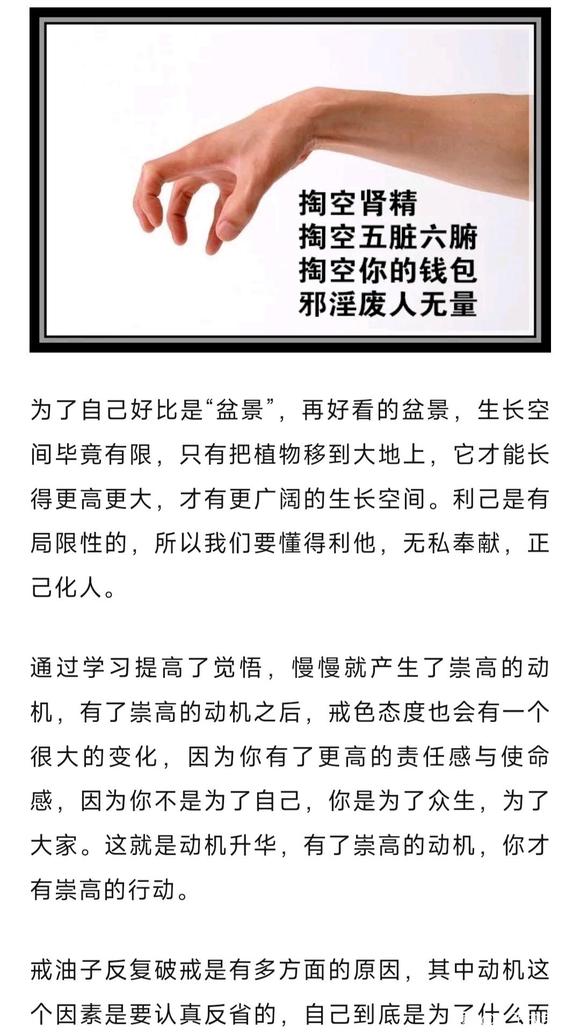 掏空肾精
掏空五脏六腑
掏空你的钱包
邪淫废人无量

为了自己好比是“盆景”，再好看的盆景，生长空间毕竟有限，只有把植物移到大地上，它才能长得更高更大，才有更广阔的生长空间。利己是有局限性的，所以我们要懂得利他，无私奉献，正己化人。

通过学习提高了觉悟，慢慢就产生了崇高的动机，有了崇高的动机之后，戒色态度也会有一个很大的变化，因为你有了更高的责任感与使命感，因为你不是为了自己，你是为了众生，为了大家。这就是动机升华，有了崇高的动机，你才有崇高的行动。

戒油子反复破戒是有多方面的原因，其中动机这个因素是要认真反省的，自己到底是为了什么而